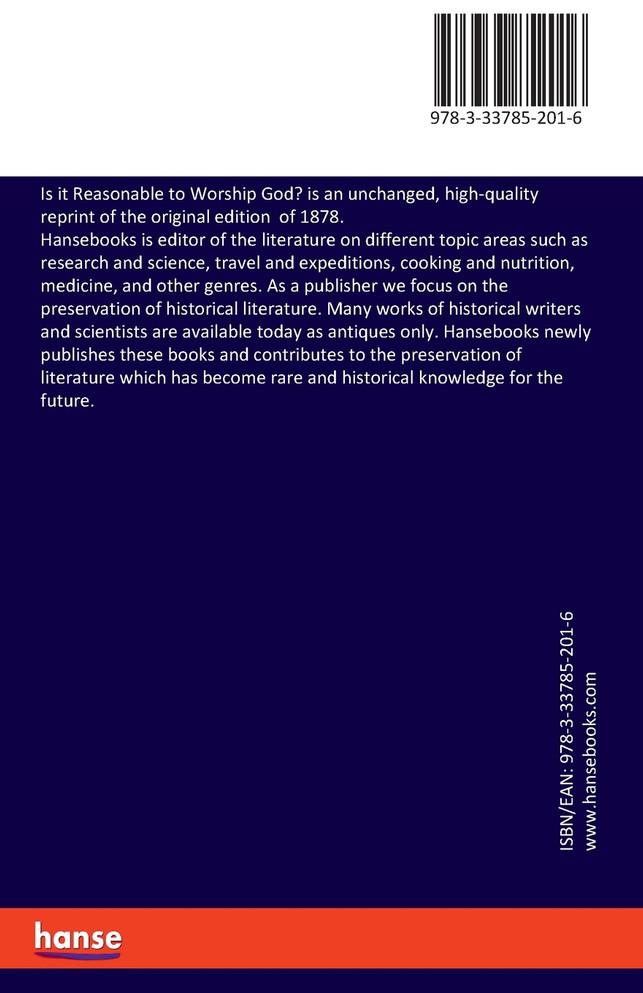 978-3-33785-201-6

Is it Reasonable to Worship God? is an unchanged, high-quality reprint of the original edition of 1878.
Hansebooks is editor of the literature on different topic areas such as research and science, travel and expeditions, cooking and nutrition, medicine, and other genres. As a publisher we focus on the preservation of historical literature. Many works of historical writers and scientists are available today as antiques only. Hansebooks newly publishes these books and contributes to the preservation of literature which has become rare and historical knowledge for the future.

ISBN/EAN: 978-3-33785-201-6
www.hansebooks.com

hanse